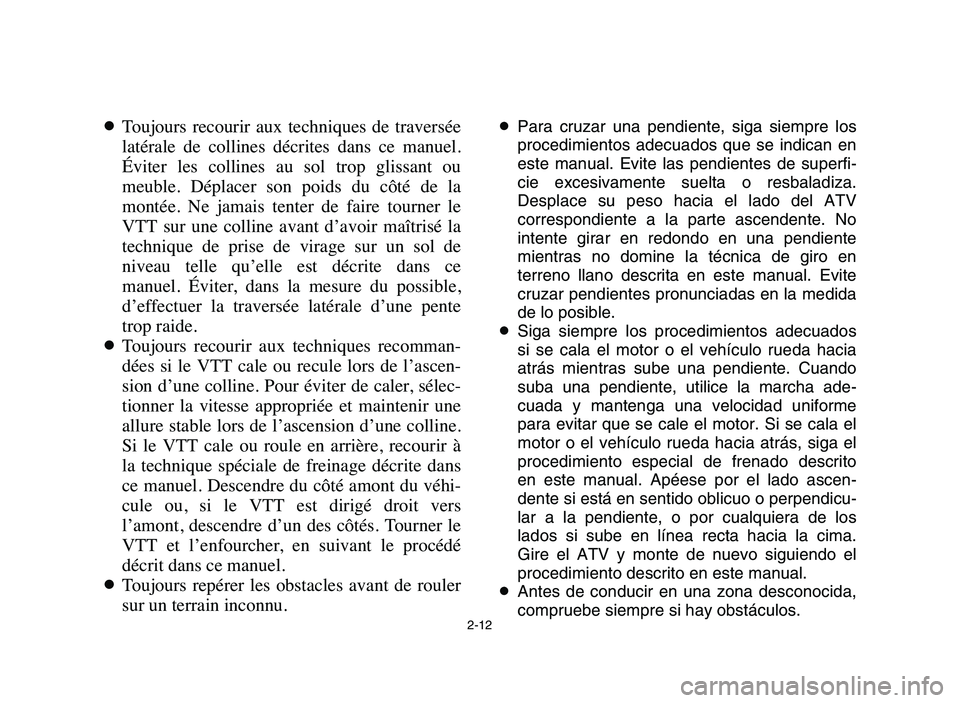 ● Toujours recourir aux techniques de traversée latérale de collines décrites dans ce manuel. Éviter les collines au sol trop glissant ou meuble. Déplacer son poids du côté de la montée. Ne jamais tenter de faire tourner le VTT sur une colline avant d'avoir maîtrisé la technique de prise de virage sur un sol de niveau telle qu'elle est décrite dans ce manuel. Éviter, dans la mesure du possible, d'effectuer la traversée latérale d'une pente trop raide.
● Toujours recourir aux techniques recommandées si le VTT cale ou recule lors de l'ascension d'une colline. Pour éviter de caler, sélectionner la vitesse appropriée et maintenir une allure stable lors de l'ascension d'une colline. Si le VTT cale ou roule en arrière, recourir à la technique spéciale de freinage décrite dans ce manuel. Descendre du côté amont du véhicule ou, si le VTT est dirigé droit vers l'amont, descendre d'un des côtés. Tourner le VTT et l'enfourcher, en suivant le procédé décrit dans ce manuel.
● Toujours repérer les obstacles avant de rouler sur un terrain inconnu.

● Para cruzar una pendiente, siga siempre los procedimientos adecuados que se indican en este manual. Evite las pendientes de superficie excesivamente suelta o resbaladiza. Desplace su peso hacia el lado del ATV correspondiente a la parte ascendente. No intente girar en redondo en una pendiente mientras no domine la técnica de giro en terreno llano descrita en este manual. Evite cruzar pendientes pronunciadas en la medida de lo posible.
● Siga siempre los procedimientos adecuados si se cala el motor o el vehículo rueda hacia atrás mientras sube una pendiente. Cuando suba una pendiente, utilice la marcha adecuada y mantenga una velocidad uniforme para evitar que se cale el motor. Si se cala el motor o el vehículo rueda hacia atrás, siga el procedimiento especial de frenado descrito en este manual. Apéese por el lado ascendente si está en sentido oblicuo o perpendicular a la pendiente, o por cualquiera de los lados si sube en línea recta hacia la cima. Gire el ATV y monte de nuevo siguiendo el procedimiento descrito en este manual.
● Antes de conducir en una zona desconocida, compruebe siempre si hay obstáculos.

2-12

carmanualsonline.info